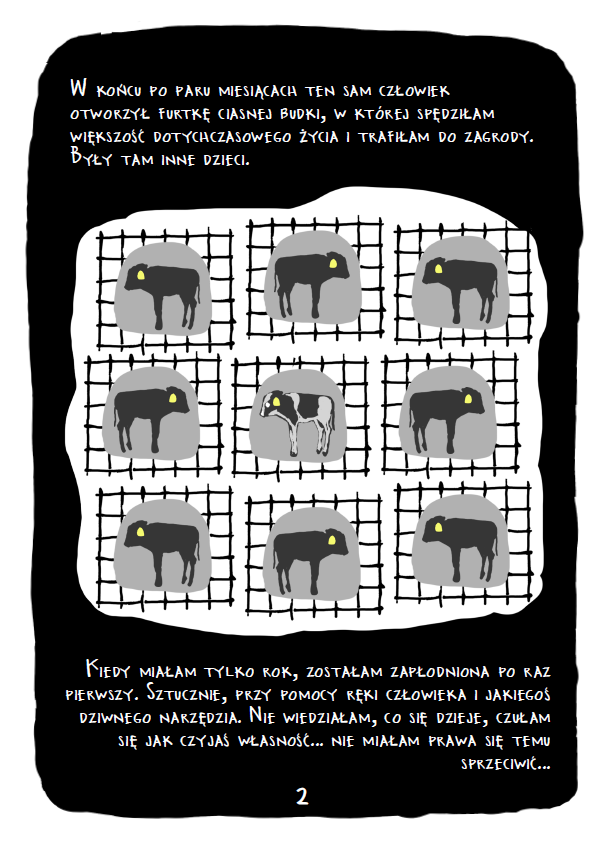 W końcu po paru miesiącach ten sam człowiek otworzył furtkę ciasnej budki, w której spędziłam większość dotychczasowego życia i trafiłam do zagrody. Były tam inne dzieci.

Kiedy miałam tylko rok, zostałam zapłodniona po raz pierwszy. Sztucznie, przy pomocy ręki człowieka i jakiegoś dziwnego narzędzia. Nie wiedziałam, co się dzieje, czułam się jak czyjaś własność... nie miałam prawa się temu sprzeciwić...

2